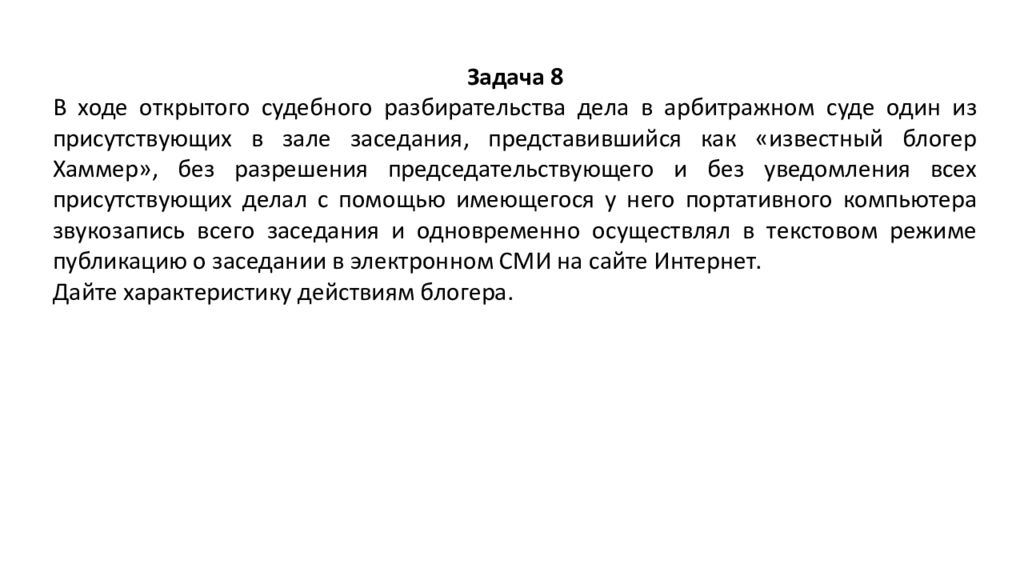 Задача 8

В ходе открытого судебного разбирательства дела в арбитражном суде один из присутствующих в зале заседания, представившийся как «известный блогер Хаммер», без разрешения председательствующего и без уведомления всех присутствующих делал с помощью имеющегося у него портативного компьютера звукозапись всего заседания и одновременно осуществлял в текстовом режиме публикацию о заседании в электронном СМИ на сайте Интернет.
Дайте характеристику действиям блогера.